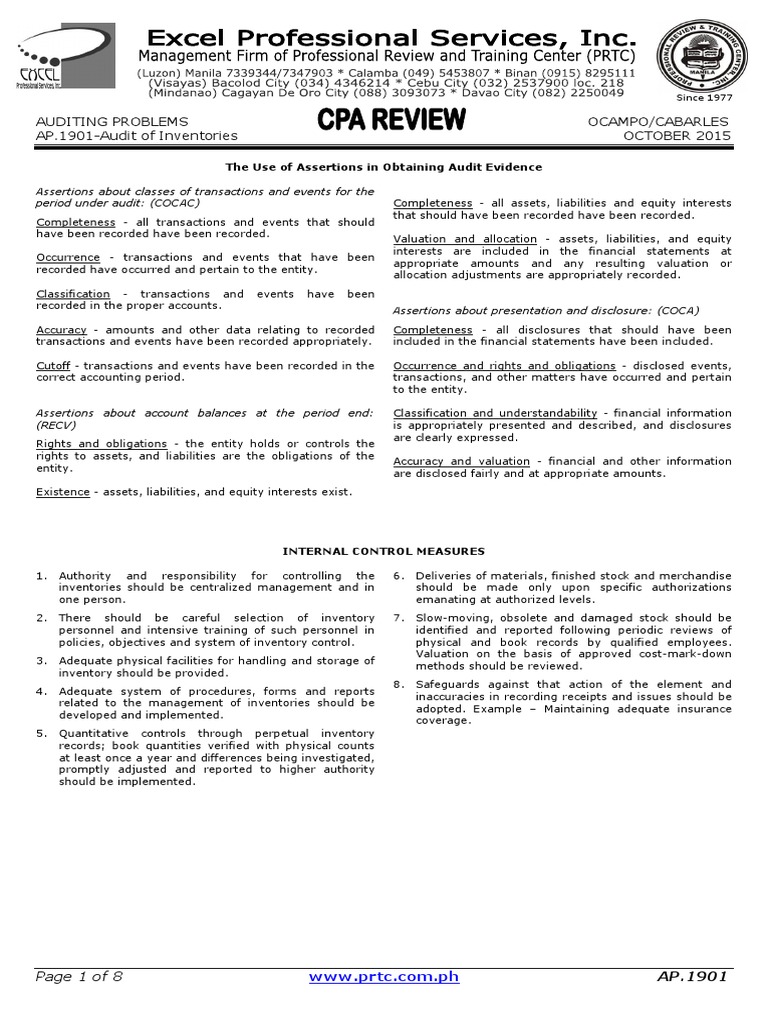 EXCEL
Professional Services, Inc.

Excel Professional Services, Inc.
Management Firm of Professional Review and Training Center (PRTC)
(Luzon) Manila 7339344/7347903 * Calamba (049) 5453807 * Binan (0915) 8295111
(Visayas) Bacolod City (034) 4346214 * Cebu City (032) 2537900 loc. 218
(Mindanao) Cagayan De Oro City (088) 3093073 * Davao City (082) 2250049

PROFESSIONAL REVIEW & TRAINING CENTER, INC.
MANILA
Since 1977

AUDITING PROBLEMS
AP.1901-Audit of Inventories

CPA REVIEW

OCAMPO/CABARLES
OCTOBER 2015

The Use of Assertions in Obtaining Audit Evidence

Assertions about classes of transactions and events for the period under audit: (COCAC)

Completeness - all transactions and events that should have been recorded have been recorded.

Occurrence - transactions and events that have been recorded have occurred and pertain to the entity.

Classification - transactions and events have been recorded in the proper accounts.

Accuracy - amounts and other data relating to recorded transactions and events have been recorded appropriately.

Cutoff - transactions and events have been recorded in the correct accounting period.

Assertions about account balances at the period end: (RECV)

Rights and obligations - the entity holds or controls the rights to assets, and liabilities are the obligations of the entity.

Existence - assets, liabilities, and equity interests exist.

Completeness - all assets, liabilities and equity interests that should have been recorded have been recorded.

Valuation and allocation - assets, liabilities, and equity interests are included in the financial statements at appropriate amounts and any resulting valuation or allocation adjustments are appropriately recorded.

Assertions about presentation and disclosure: (COCA)

Completeness - all disclosures that should have been included in the financial statements have been included.

Occurrence and rights and obligations - disclosed events, transactions, and other matters have occurred and pertain to the entity.

Classification and understandability - financial information is appropriately presented and described, and disclosures are clearly expressed.

Accuracy and valuation - financial and other information are disclosed fairly and at appropriate amounts.

INTERNAL CONTROL MEASURES

1. Authority and responsibility for controlling the inventories should be centralized management and in one person.

2. There should be careful selection of inventory personnel and intensive training of such personnel in policies, objectives and system of inventory control.

3. Adequate physical facilities for handling and storage of inventory should be provided.

4. Adequate system of procedures, forms and reports related to the management of inventories should be developed and implemented.

5. Quantitative controls through perpetual inventory records; book quantities verified with physical counts at least once a year and differences being investigated, promptly adjusted and reported to higher authority should be implemented.

6. Deliveries of materials, finished stock and merchandise should be made only upon specific authorizations emanating at authorized levels.

7. Slow-moving, obsolete and damaged stock should be identified and reported following periodic reviews of physical and book records by qualified employees. Valuation on the basis of approved cost-mark-down methods should be reviewed.

8. Safeguards against that action of the element and inaccuracies in recording receipts and issues should be adopted. Example – Maintaining adequate insurance coverage.

Page 1 of 8
www.prtc.com.ph
AP.1901